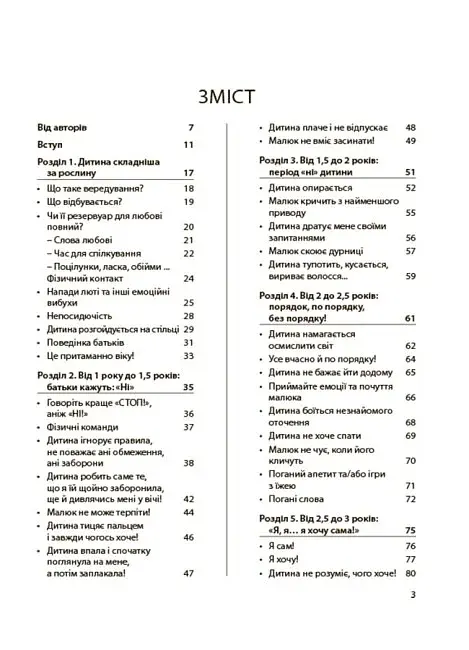 ЗМІСТ

Від авторів 7
Вступ 11
Розділ 1. Дитина складніша за рослину 17
• Що таке вередування? 18
• Що відбувається? 19
• Чи її резервуар для любові повний? 20
– Слова любові 21
– Час для спілкування 22
– Поцілунки, ласка, обійми ... Фізичний контакт 24
• Напади люті та інші емоційні вибухи 25
• Непосидючість 28
• Дитина розгойдується на стільці 29
• Поведінка батьків 31
• Це притаманно віку! 33
Розділ 2. Від 1 року до 1,5 років: батьки кажуть: «Ні» 35
• Говоріть краще «СТОП!», аніж «НІ!» 36
• Фізичні команди 37
• Дитина ігнорує правила, не поважає ані обмеження, ані заборони 38
• Дитина робить саме те, що я їй щойно заборонила, ще й дивлячись мені у вічі! 42
• Малюк не може терпіти! 44
• Дитина тицяє пальцем і завжди чогось хоче! 46
• Дитина впала і спочатку поглянула на мене, а потім заплакала! 47
• Дитина плаче і не відпускає 48
• Малюк не вміє засинати! 49
Розділ 3. Від 1,5 до 2 років: період «ні» дитини 51
• Дитина опирається 52
• Малюк кричить з найменшого приводу 55
• Дитина дратує мене своїми запитаннями 56
• Малюк скоює дурниці 57
• Дитина тупотить, кусається, вириває волосся... 59
Розділ 4. Від 2 до 2,5 років: порядок, по порядку, без порядку! 61
• Дитина намагається осмислити світ 62
• Усе вчасно й по порядку! 64
• Дитина не бажає йти додому 65
• Приймайте емоції та почуття малюка 66
• Дитина боїться незнайомого оточення 68
• Дитина не хоче спати 69
• Малюк не чує, коли його кличуть 70
• Поганий апетит та/або ігри з їжею 71
• Погані слова 72
Розділ 5. Від 2,5 до 3 років: «Я, я... я хочу сама!» 75
• Я сам! 76
• Я хочу! 77
• Дитина не розуміє, чого хоче! 80

3